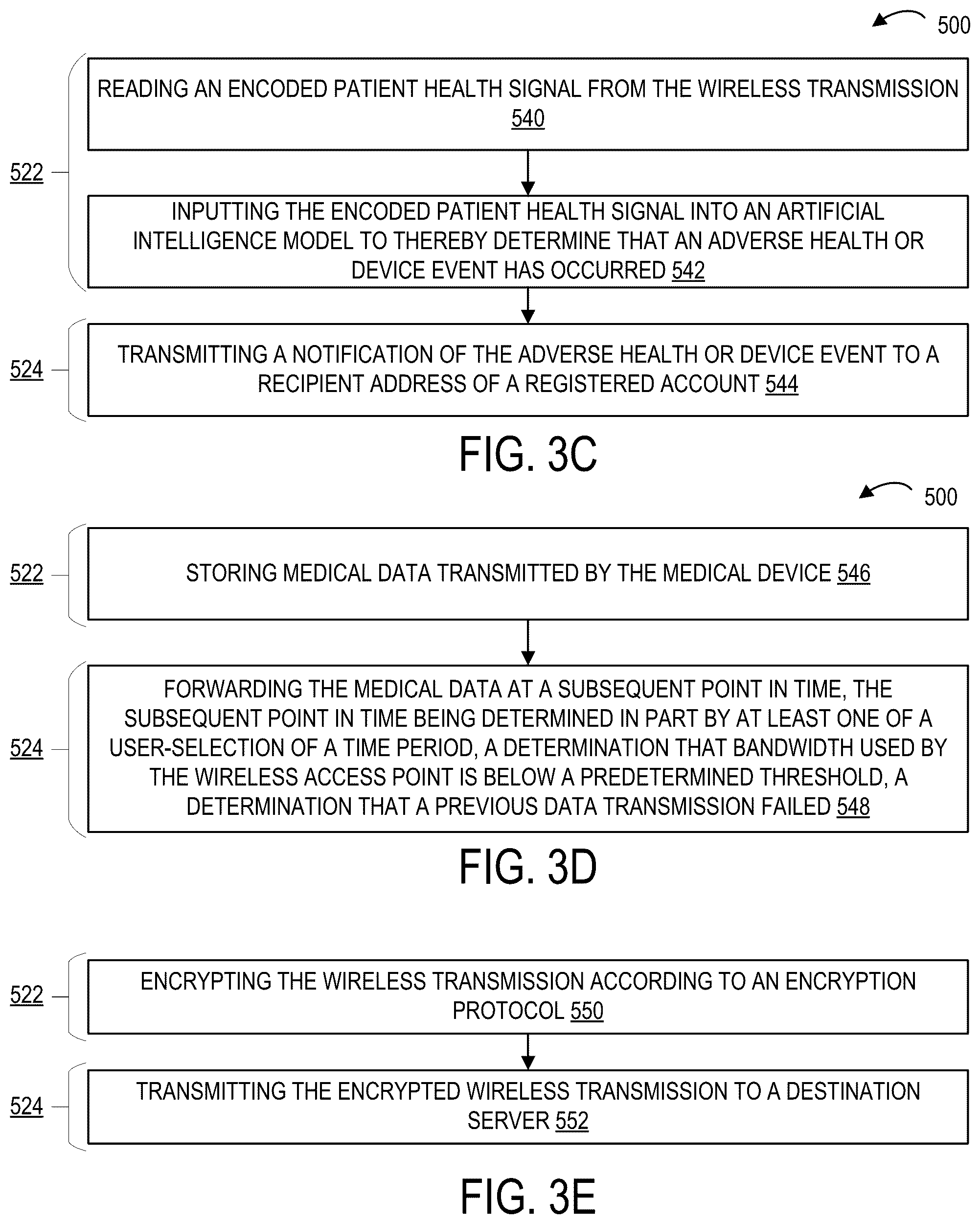 500

522

READING AN ENCODED PATIENT HEALTH SIGNAL FROM THE WIRELESS TRANSMISSION 540

INPUTTING THE ENCODED PATIENT HEALTH SIGNAL INTO AN ARTIFICIAL INTELLIGENCE MODEL TO THEREBY DETERMINE THAT AN ADVERSE HEALTH OR DEVICE EVENT HAS OCCURRED 542

524

TRANSMITTING A NOTIFICATION OF THE ADVERSE HEALTH OR DEVICE EVENT TO A RECIPIENT ADDRESS OF A REGISTERED ACCOUNT 544

FIG. 3C

500

522

STORING MEDICAL DATA TRANSMITTED BY THE MEDICAL DEVICE 546

524

FORWARDING THE MEDICAL DATA AT A SUBSEQUENT POINT IN TIME, THE SUBSEQUENT POINT IN TIME BEING DETERMINED IN PART BY AT LEAST ONE OF A USER-SELECTION OF A TIME PERIOD, A DETERMINATION THAT BANDWIDTH USED BY THE WIRELESS ACCESS POINT IS BELOW A PREDETERMINED THRESHOLD, A DETERMINATION THAT A PREVIOUS DATA TRANSMISSION FAILED 548

FIG. 3D

522

ENCRYPTING THE WIRELESS TRANSMISSION ACCORDING TO AN ENCRYPTION PROTOCOL 550

524

TRANSMITTING THE ENCRYPTED WIRELESS TRANSMISSION TO A DESTINATION SERVER 552

FIG. 3E